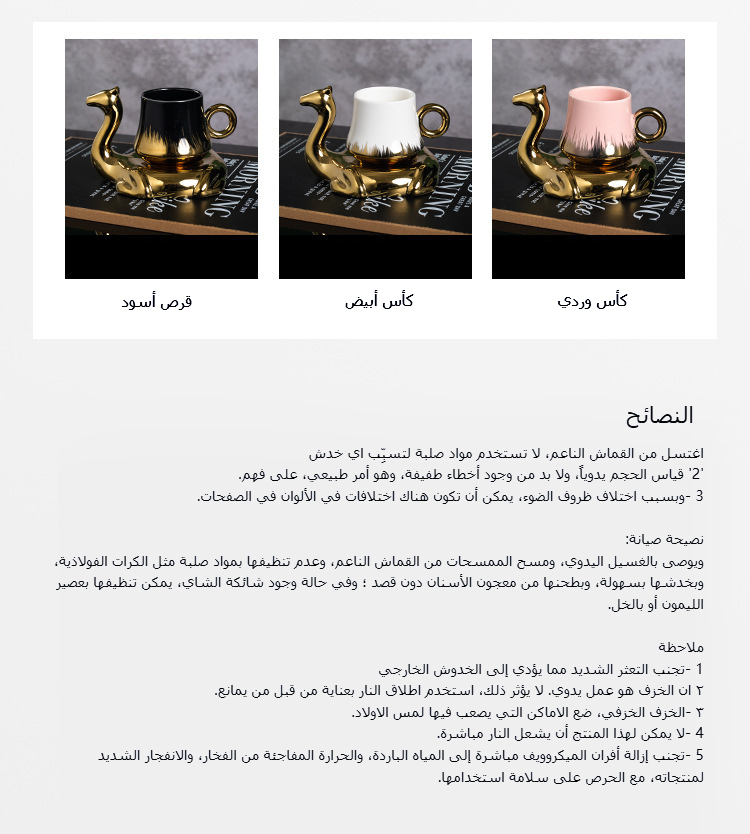 MORNING
MORNING
MORNING

كأس وردي

كأس أبيض

قرص أسود

النصائح

اغتسل من القماش الناعم، لا تستخدم مواد صلبة لتسبّب اي خدش
'2' قياس الحجم يدوياً، ولا بد من وجود أخطاء طفيفة، وهو أمر طبيعي، على فهم.
3 -وبسبب اختلاف ظروف الضوء، يمكن أن تكون هناك اختلافات في الألوان في الصفحات.

نصيحة صيانة:
ويوصى بالغسيل اليدوي، ومسح الممسحات من القماش الناعم، وعدم تنظيفها بمواد صلبة مثل الكرات الفولاذية، وبخدشها بسهولة، وبطحنها من معجون الأسنان دون قصد ؛ وفي حالة وجود شائكة الشاي، يمكن تنظيفها بعصير الليمون أو بالخل.

ملاحظة
1 -تجنب التعثر الشديد مما يؤدي إلى الخدوش الخارجي
2 ان الخزف هو عمل يدوي. لا يؤثر ذلك، استخدم اطلاق النار بعناية من قبل من يمانع.
٣ -الخزف الخزفي، ضع الاماكن التي يصعب فيها لمس الاولاد.
4 -لا يمكن لهذا المنتج أن يشعل النار مباشرة.
5 -تجنب إزالة أفران الميكروويف مباشرة إلى المياه الباردة، والحرارة المفاجئة من الفخار، والانفجار الشديد لمنتجاته، مع الحرص على سلامة استخدامها.